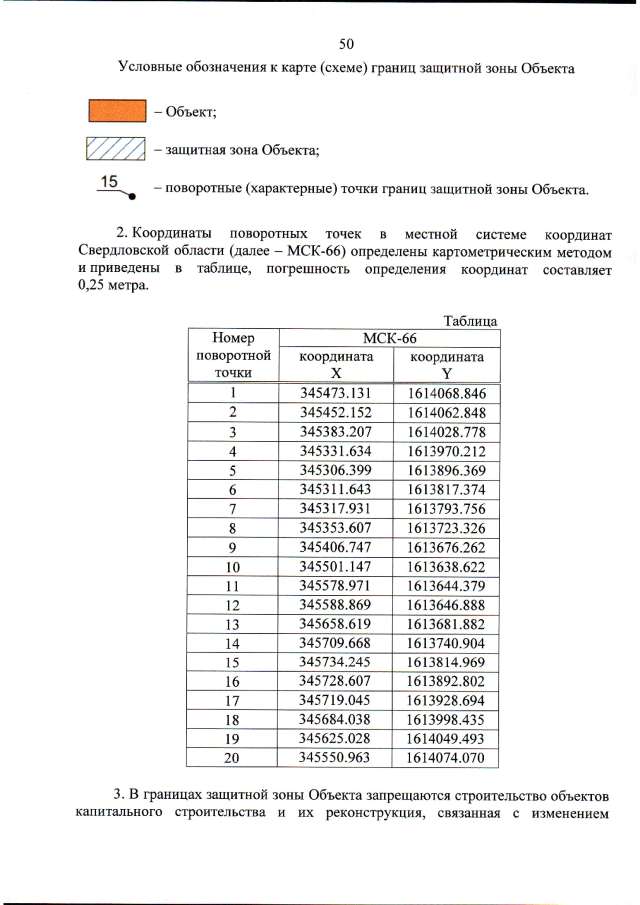 50

Условные обозначения к карте (схеме) границ защитной зоны Объекта

– Объект;

– защитная зона Объекта;

15

– поворотные (характерные) точки границ защитной зоны Объекта.

2. Координаты поворотных точек в местной системе координат Свердловской области (далее – МСК-66) определены картометрическим методом и приведены в таблице, погрешность определения координат составляет 0,25 метра.

Таблица

| Номер поворотной точки | МСК-66 координата X | МСК-66 координата Y |
|---|---|---|
| 1 | 345473.131 | 1614068.846 |
| 2 | 345452.152 | 1614062.848 |
| 3 | 345383.207 | 1614028.778 |
| 4 | 345331.634 | 1613970.212 |
| 5 | 345306.399 | 1613896.369 |
| 6 | 345311.643 | 1613817.374 |
| 7 | 345317.931 | 1613793.756 |
| 8 | 345353.607 | 1613723.326 |
| 9 | 345406.747 | 1613676.262 |
| 10 | 345501.147 | 1613638.622 |
| 11 | 345578.971 | 1613644.379 |
| 12 | 345588.869 | 1613646.888 |
| 13 | 345658.619 | 1613681.882 |
| 14 | 345709.668 | 1613740.904 |
| 15 | 345734.245 | 1613814.969 |
| 16 | 345728.607 | 1613892.802 |
| 17 | 345719.045 | 1613928.694 |
| 18 | 345684.038 | 1613998.435 |
| 19 | 345625.028 | 1614049.493 |
| 20 | 345550.963 | 1614074.070 |

3. В границах защитной зоны Объекта запрещаются строительство объектов капитального строительства и их реконструкция, связанная с изменением